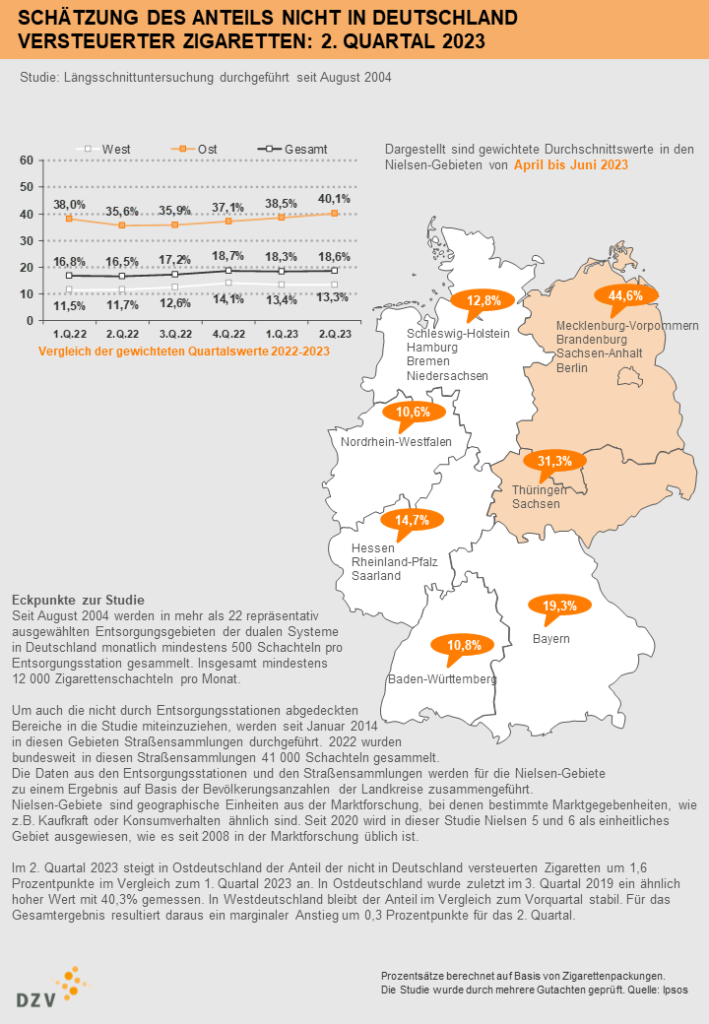 SCHÄTZUNG DES ANTEILS NICHT IN DEUTSCHLAND VERSTEUERTER ZIGARETTEN: 2. QUARTAL 2023

Studie: Längsschnittuntersuchung durchgeführt seit August 2004

West Ost Gesamt

60
50
40
30
20
10
0

38,0% 35,6% 35,9% 37,1% 38,5% 40,1%
16,8% 16,5% 17,2% 18,7% 18,3% 18,6%
11,5% 11,7% 12,6% 14,1% 13,4% 13,3%

1.Q.22 2.Q.22 3.Q.22 4.Q.22 1.Q.23 2.Q.23

Vergleich der gewichteten Quartalswerte 2022-2023

Dargestellt sind gewichtete Durchschnittswerte in den Nielsen-Gebieten von April bis Juni 2023

12,8%
Schleswig-Holstein
Hamburg
Bremen
Niedersachsen

44,6%
Mecklenburg-Vorpommern
Brandenburg
Sachsen-Anhalt
Berlin

10,6%
Nordrhein-Westfalen

31,3%
Thüringen
Sachsen

14,7%
Hessen
Rheinland-Pfalz
Saarland

19,3%
Bayern

10,8%
Baden-Württemberg

Eckpunkte zur Studie
Seit August 2004 werden in mehr als 22 repräsentativ ausgewählten Entsorgungsgebieten der dualen Systeme in Deutschland monatlich mindestens 500 Schachteln pro Entsorgungsstation gesammelt. Insgesamt mindestens 12 000 Zigarettenschachteln pro Monat.

Um auch die nicht durch Entsorgungsstationen abgedeckten Bereiche in die Studie miteinzuziehen, werden seit Januar 2014 in diesen Gebieten Straßensammlungen durchgeführt. 2022 wurden bundesweit in diesen Straßensammlungen 41 000 Schachteln gesammelt.
Die Daten aus den Entsorgungsstationen und den Straßensammlungen werden für die Nielsen-Gebiete zu einem Ergebnis auf Basis der Bevölkerungsanzahlen der Landkreise zusammengeführt.
Nielsen-Gebiete sind geographische Einheiten aus der Marktforschung, bei denen bestimmte Marktgegebenheiten, wie z.B. Kaufkraft oder Konsumverhalten ähnlich sind. Seit 2020 wird in dieser Studie Nielsen 5 und 6 als einheitliches Gebiet ausgewiesen, wie es seit 2008 in der Marktforschung üblich ist.

Im 2. Quartal 2023 steigt in Ostdeutschland der Anteil der nicht in Deutschland versteuerten Zigaretten um 1,6 Prozentpunkte im Vergleich zum 1. Quartal 2023 an. In Ostdeutschland wurde zuletzt im 3. Quartal 2019 ein ähnlich hoher Wert mit 40,3% gemessen. In Westdeutschland bleibt der Anteil im Vergleich zum Vorquartal stabil. Für das Gesamtergebnis resultiert daraus ein marginaler Anstieg um 0,3 Prozentpunkte für das 2. Quartal.

DZV

Prozentsätze berechnet auf Basis von Zigarettenpackungen.
Die Studie wurde durch mehrere Gutachten geprüft. Quelle: Ipsos